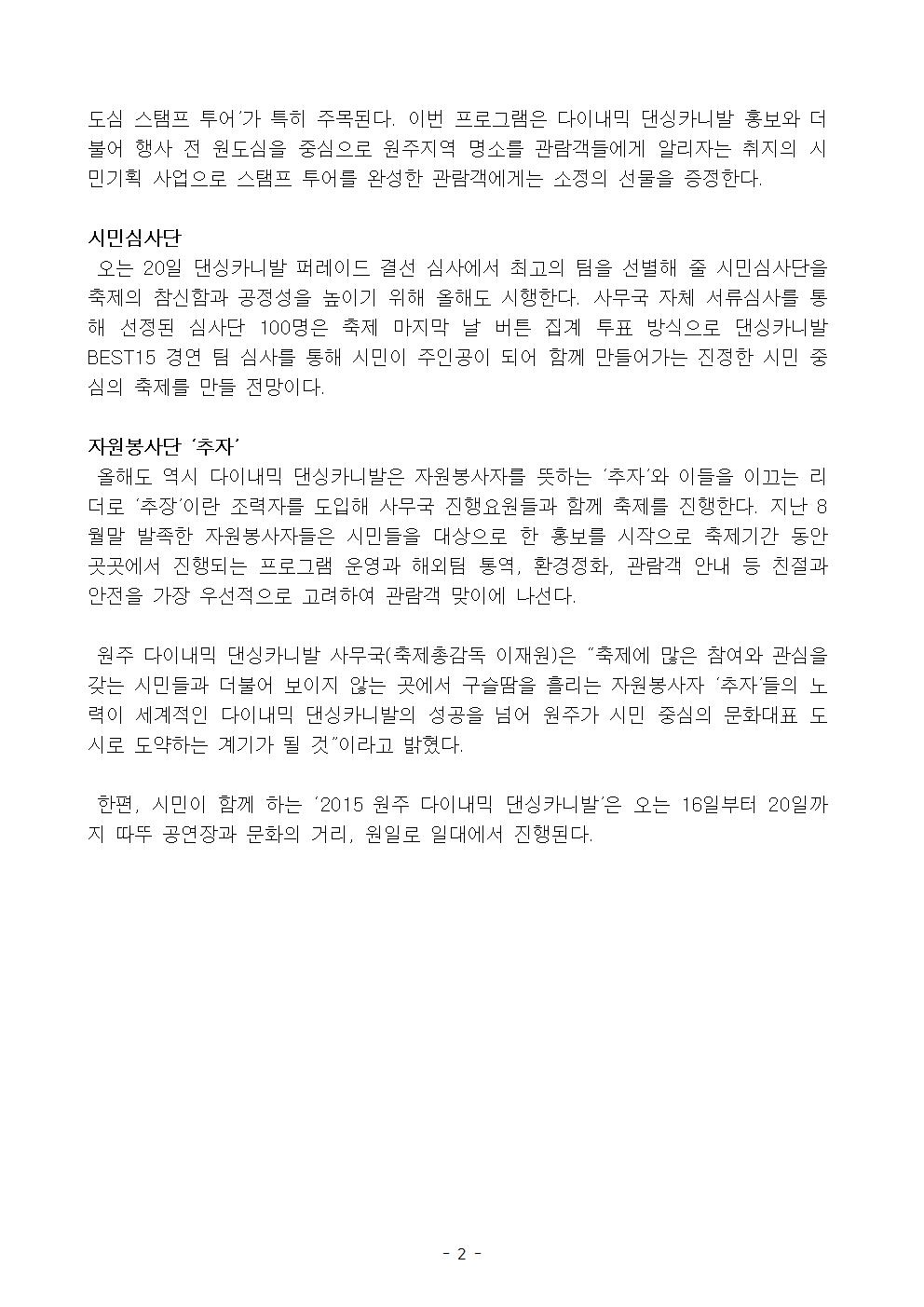 도심 스탬프 투어'가 특히 주목된다. 이번 프로그램은 다이내믹 댄싱카니발 홍보와 더불어 행사 전 원도심을 중심으로 원주지역 명소를 관람객들에게 알리자는 취지의 시민기획 사업으로 스탬프 투어를 완성한 관람객에게는 소정의 선물을 증정한다.

시민심사단
오는 20일 댄싱카니발 퍼레이드 결선 심사에서 최고의 팀을 선별해 줄 시민심사단을 축제의 참신함과 공정성을 높이기 위해 올해도 시행한다. 사무국 자체 서류심사를 통해 선정된 심사단 100명은 축제 마지막 날 버튼 집계 투표 방식으로 댄싱카니발 BEST15 경연 팀 심사를 통해 시민이 주인공이 되어 함께 만들어가는 진정한 시민 중심의 축제를 만들 전망이다.

자원봉사단 '추자'
올해도 역시 다이내믹 댄싱카니발은 자원봉사자를 뜻하는 '추자'와 이들을 이끄는 리더로 '추장'이란 조력자를 도입해 사무국 진행요원들과 함께 축제를 진행한다. 지난 8월말 발족한 자원봉사자들은 시민들을 대상으로 한 홍보를 시작으로 축제기간 동안 곳곳에서 진행되는 프로그램 운영과 해외팀 통역, 환경정화, 관람객 안내 등 친절과 안전을 가장 우선적으로 고려하여 관람객 맞이에 나선다.

원주 다이내믹 댄싱카니발 사무국(축제총감독 이재원)은 "축제에 많은 참여와 관심을 갖는 시민들과 더불어 보이지 않는 곳에서 구슬땀을 흘리는 자원봉사자 '추자'들의 노력이 세계적인 다이내믹 댄싱카니발의 성공을 넘어 원주가 시민 중심의 문화대표 도시로 도약하는 계기가 될 것"이라고 밝혔다.

한편, 시민이 함께 하는 '2015 원주 다이내믹 댄싱카니발'은 오는 16일부터 20일까지 따뚜 공연장과 문화의 거리, 원일로 일대에서 진행된다.

- 2 -